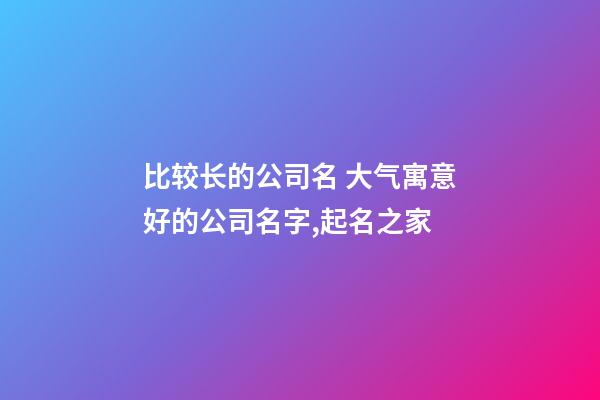 比较长的公司名 大气寓意好的公司名字,起名之家